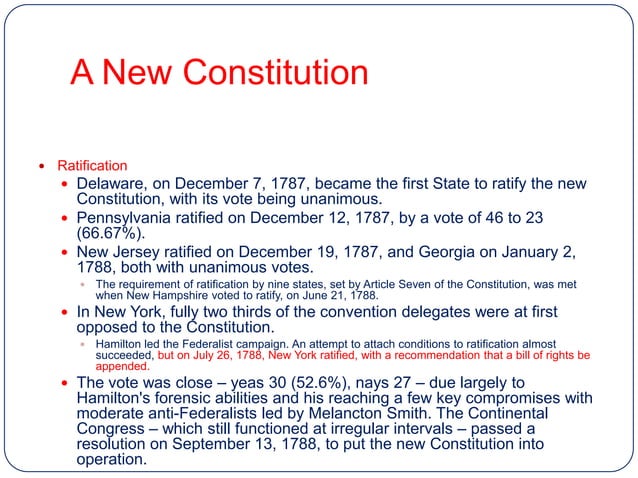 A New Constitution

- Ratification
  - Delaware, on December 7, 1787, became the first State to ratify the new Constitution, with its vote being unanimous.
  - Pennsylvania ratified on December 12, 1787, by a vote of 46 to 23 (66.67%).
  - New Jersey ratified on December 19, 1787, and Georgia on January 2, 1788, both with unanimous votes.
    - The requirement of ratification by nine states, set by Article Seven of the Constitution, was met when New Hampshire voted to ratify, on June 21, 1788.
  - In New York, fully two thirds of the convention delegates were at first opposed to the Constitution.
    - Hamilton led the Federalist campaign. An attempt to attach conditions to ratification almost succeeded, but on July 26, 1788, New York ratified, with a recommendation that a bill of rights be appended.
  - The vote was close – yeas 30 (52.6%), nays 27 – due largely to Hamilton's forensic abilities and his reaching a few key compromises with moderate anti-Federalists led by Melancton Smith. The Continental Congress – which still functioned at irregular intervals – passed a resolution on September 13, 1788, to put the new Constitution into operation.